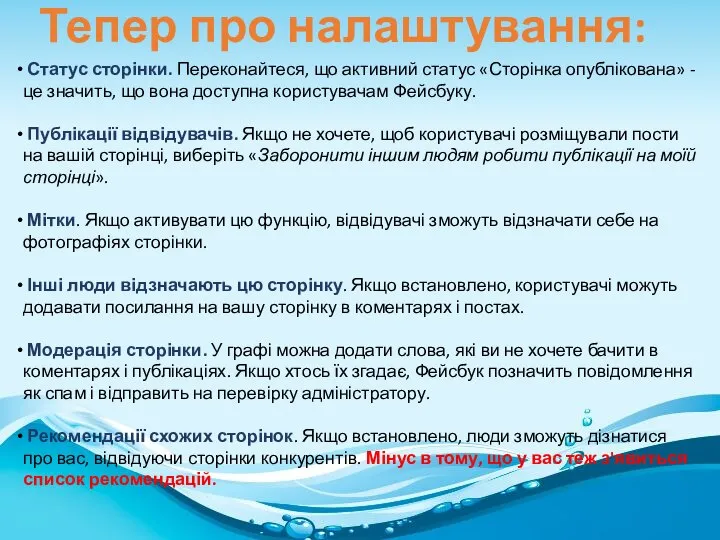 Тепер про налаштування:

• Статус сторінки. Переконайтеся, що активний статус «Сторінка опублікована» - це значить, що вона доступна користувачам Фейсбуку.

• Публікації відвідувачів. Якщо не хочете, щоб користувачі розміщували пости на вашій сторінці, виберіть «Заборонити іншим людям робити публікації на моїй сторінці».

• Мітки. Якщо активувати цю функцію, відвідувачі зможуть відзначати себе на фотографіях сторінки.

• Інші люди відзначають цю сторінку. Якщо встановлено, користувачі можуть додавати посилання на вашу сторінку в коментарях і постах.

• Модерація сторінки. У графі можна додати слова, які ви не хочете бачити в коментарях і публікаціях. Якщо хтось їх згадає, Фейсбук позначить повідомлення як спам і відправить на перевірку адміністратору.

• Рекомендації схожих сторінок. Якщо встановлено, люди зможуть дізнатися про вас, відвідуючи сторінки конкурентів. Мінус в тому, що у вас теж з'явиться список рекомендацій.